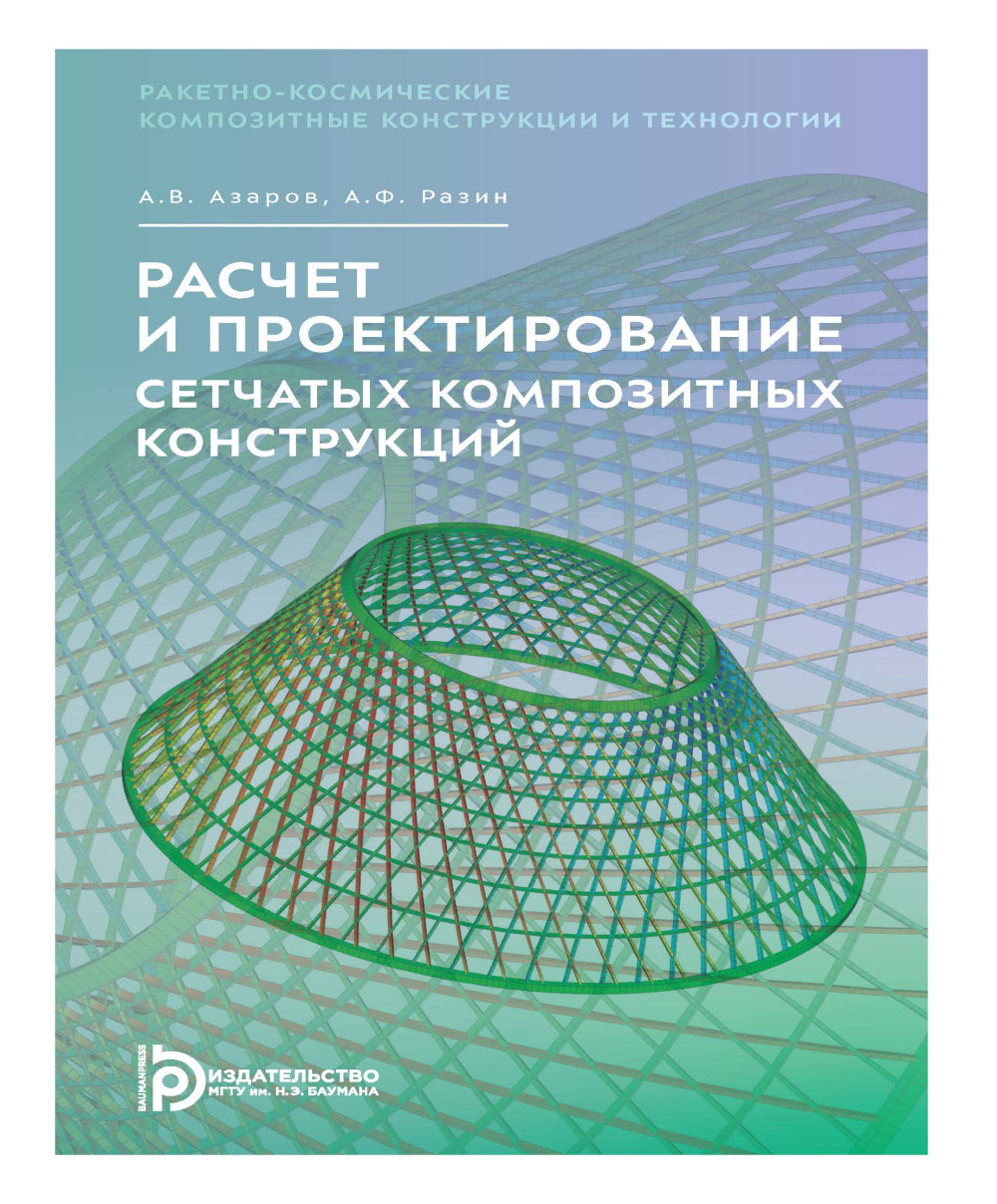 РАКЕТНО-КОСМИЧЕСКИЕ
КОМПОЗИТНЫЕ КОНСТРУКЦИИ И ТЕХНОЛОГИИ

А.В. Азаров, А.Ф. Разин

РАСЧЕТ
И ПРОЕКТИРОВАНИЕ
СЕТЧАТЫХ КОМПОЗИТНЫХ
КОНСТРУКЦИЙ

BAUMANPRESS
ИЗДАТЕЛЬСТВО
МГТУ им. Н.Э. БАУМАНА